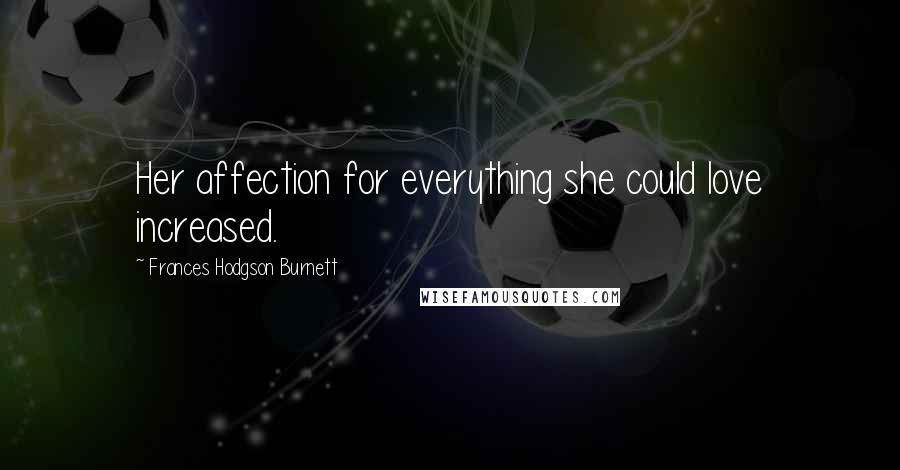 Her affection for everything she could love increased.

~ Frances Hodgson Burnett

WISEFAMOUSQUOTES.COM